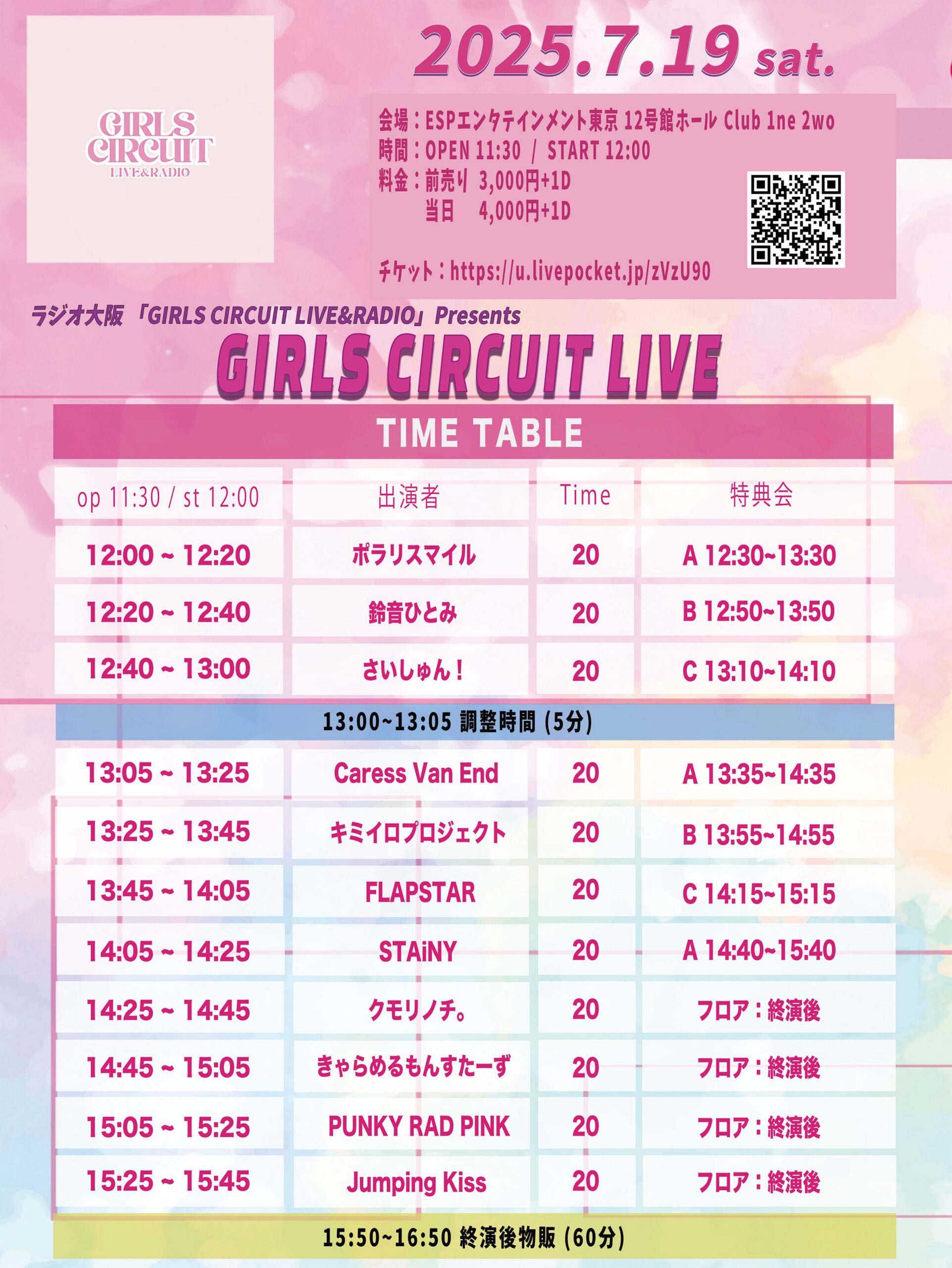 GIRLS CIRCUIT
LIVE&RADIO

2025.7.19 sat.

会場：ESPエンタテインメント東京 12号館ホール Club 1ne 2wo
時間：OPEN 11:30 / START 12:00
料金：前売り 3,000円+1D
当日 4,000円+1D

チケット：https://u.livepocket.jp/zVzU90

ラジオ大阪 「GIRLS CIRCUIT LIVE&RADIO」Presents
GIRLS CIRCUIT LIVE

TIME TABLE

| op 11:30 / st 12:00 | 出演者 | Time | 特典会 |
|---|---|---|---|
| 12:00 ~ 12:20 | ポラリスマイル | 20 | A 12:30~13:30 |
| 12:20 ~ 12:40 | 鈴音ひとみ | 20 | B 12:50~13:50 |
| 12:40 ~ 13:00 | さいしゅん！ | 20 | C 13:10~14:10 |
| 13:00~13:05 調整時間 (5分) | | | |
| 13:05 ~ 13:25 | Caress Van End | 20 | A 13:35~14:35 |
| 13:25 ~ 13:45 | キミイロプロジェクト | 20 | B 13:55~14:55 |
| 13:45 ~ 14:05 | FLAPSTAR | 20 | C 14:15~15:15 |
| 14:05 ~ 14:25 | STAiNY | 20 | A 14:40~15:40 |
| 14:25 ~ 14:45 | クモリノチ。 | 20 | フロア：終演後 |
| 14:45 ~ 15:05 | きゃらめるもんすたーず | 20 | フロア：終演後 |
| 15:05 ~ 15:25 | PUNKY RAD PINK | 20 | フロア：終演後 |
| 15:25 ~ 15:45 | Jumping Kiss | 20 | フロア：終演後 |
| 15:50~16:50 終演後物販 (60分) | | | |